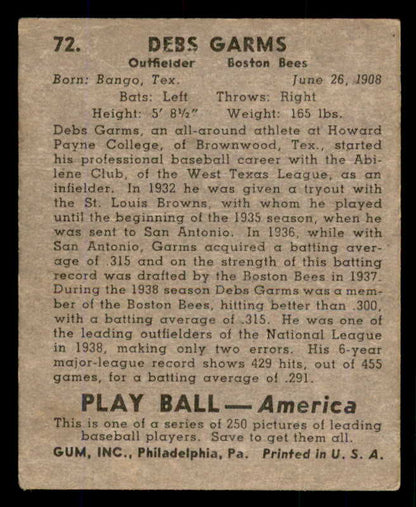 72. DEBS GARMS

Outfielder Boston Bees

Born: Bango, Tex. June 26, 1908

Bats: Left Throws: Right

Height: 5' 8½" Weight: 165 lbs.

Debs Garms, an all-around athlete at Howard Payne College, of Brownwood, Tex., started his professional baseball career with the Abilene Club, of the West Texas League, as an infielder. In 1932 he was given a tryout with the St. Louis Browns, with whom he played until the beginning of the 1935 season, when he was sent to San Antonio. In 1936, while with San Antonio, Garms acquired a batting average of .315 and on the strength of this batting record was drafted by the Boston Bees in 1937. During the 1938 season Debs Garms was a member of the Boston Bees, hitting better than .300, with a batting average of .315. He was one of the leading outfielders of the National League in 1938, making only two errors. His 6-year major-league record shows 429 hits, out of 455 games, for a batting average of .291.

PLAY BALL — America

This is one of a series of 250 pictures of leading baseball players. Save to get them all.

GUM, INC., Philadelphia, Pa. Printed in U. S. A.